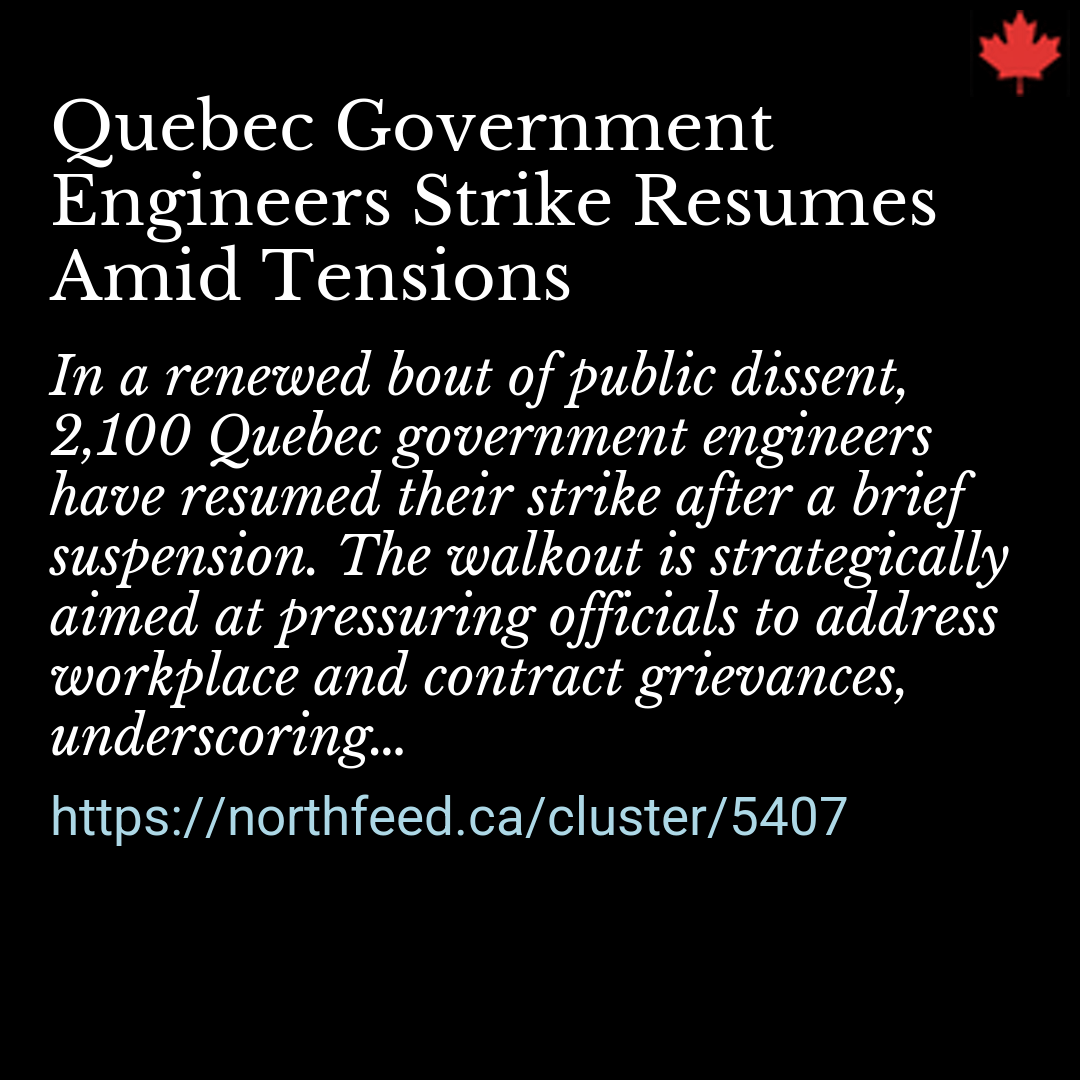 Quebec Government Engineers Strike Resumes Amid Tensions

In a renewed bout of public dissent, 2,100 Quebec government engineers have resumed their strike after a brief suspension. The walkout is strategically aimed at pressuring officials to address workplace and contract grievances, underscoring...

https://northfeed.ca/cluster/5407